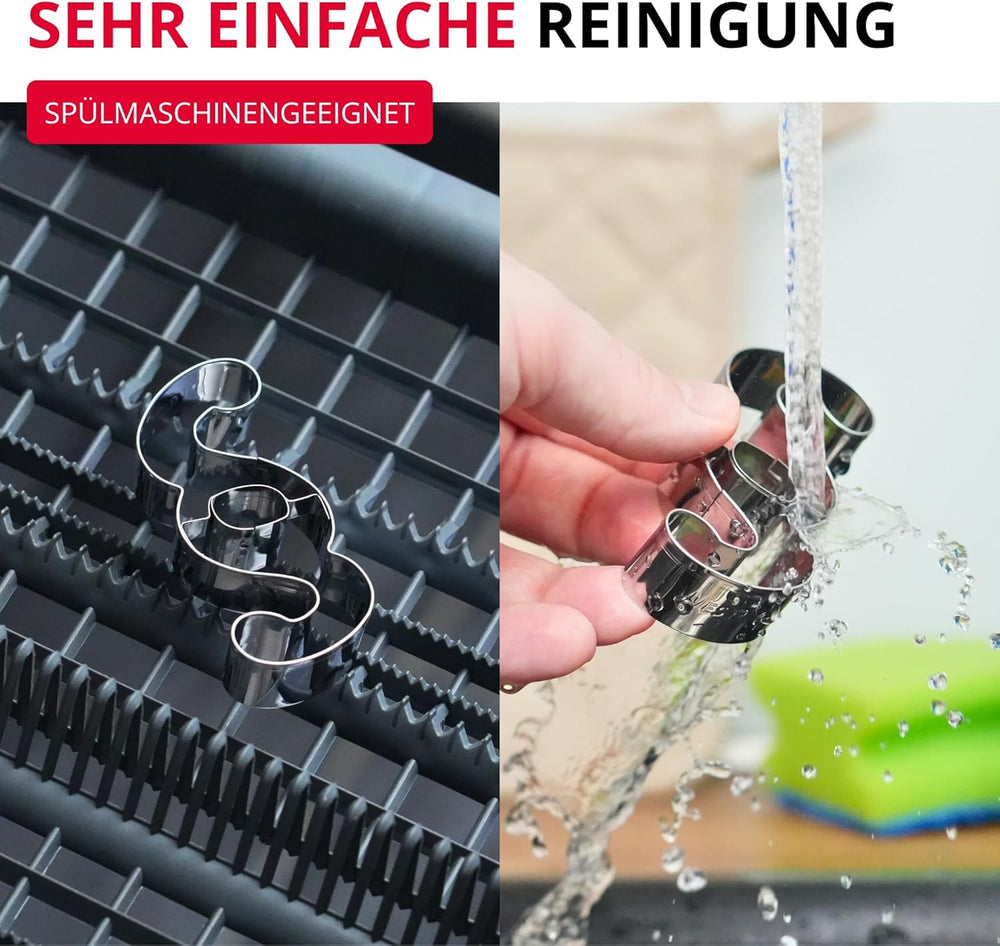 SEHR EINFACHE REINIGUNG

SPÜLMASCHINENGEEIGNET